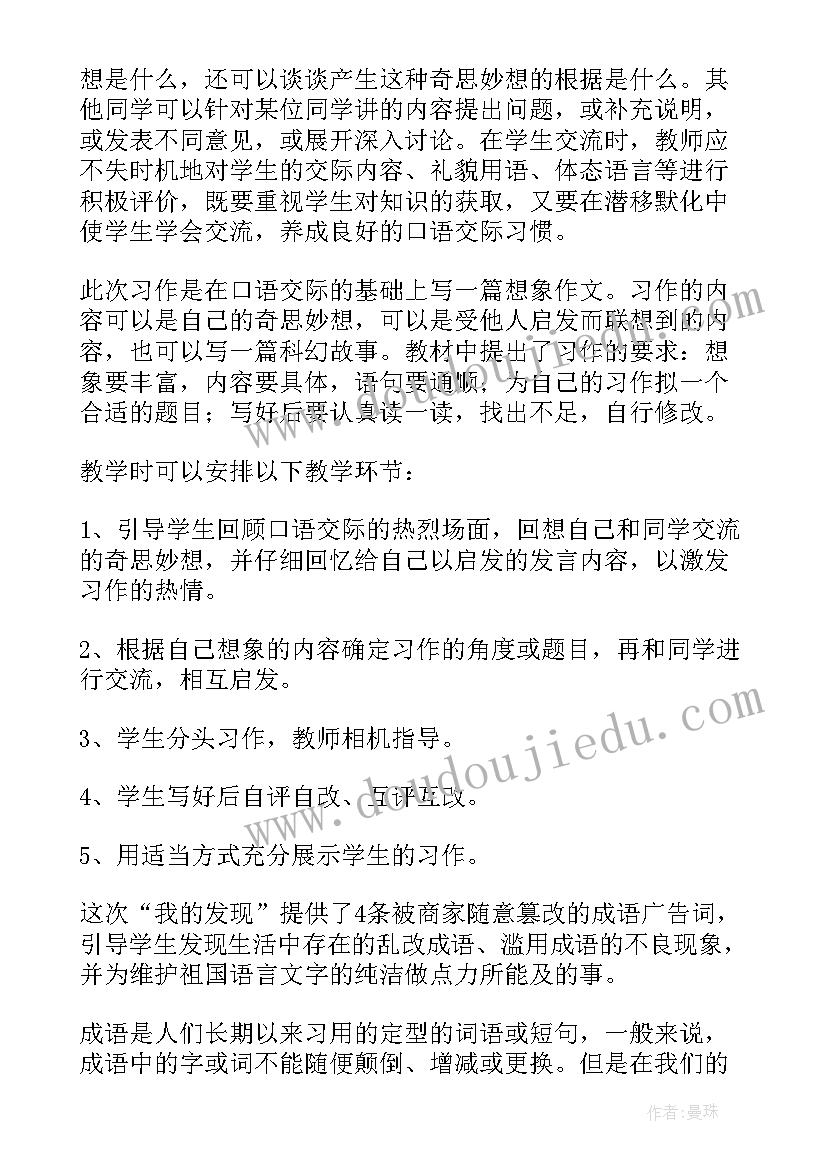 想是什么，还可以谈谈产生这种奇思妙想的根据是什么。其他同学可以针对某位同学讲的内容提出问题，或补充说明，或发表不同意见，或展开深入讨论。在学生交流时，教师应不失时机地对学生的交际内容、礼貌用语、体态语言等进行积极评价，既要重视学生对知识的获取，又要在潜移默化中使学生学会交流，养成良好的口语交际习惯。

此次习作是在口语交际的基础上写一篇想象作文。习作的内容可以是自己的奇思妙想，可以是受他人启发而联想到的内容，也可以写一篇科幻故事。教材中提出了习作的要求：想象要丰富，内容要具体，语句要通顺，为自己的习作拟一个合适的题目；写好后要认真读一读，找出不足，自行修改。

教学时可以安排以下教学环节：

1、引导学生回顾口语交际的热烈场面，回想自己和同学交流的奇思妙想，并仔细回忆给自己以启发的发言内容，以激发习作的热情。

2、根据自己想象的内容确定习作的角度或题目，再和同学进行交流，相互启发。

3、学生分头习作，教师相机指导。

4、学生写好后自评自改、互评互改。

5、用适当方式充分展示学生的习作。

这次“我的发现”提供了4条被商家随意篡改的成语广告词，引导学生发现生活中存在的乱改成语、滥用成语的不良现象，并为维护祖国语言文字的纯洁做点力所能及的事。

成语是人们长期以来习用的定型的词语或短句，一般来说，成语中的字或词不能随便颠倒、增减或更换。但是在我们的

www.doudoujiedu.com

作者：曼珠